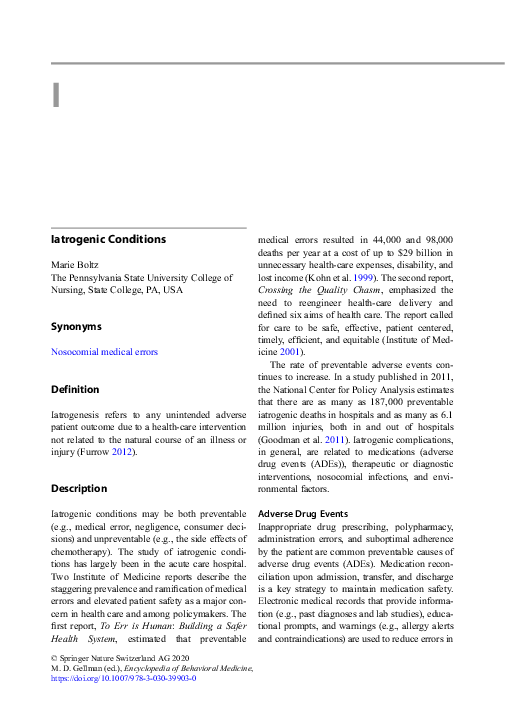 I

Iatrogenic Conditions

Marie Boltz
The Pennsylvania State University College of Nursing, State College, PA, USA

Synonyms

Nosocomial medical errors

Definition

Iatrogenesis refers to any unintended adverse patient outcome due to a health-care intervention not related to the natural course of an illness or injury (Furrow 2012).

Description

Iatrogenic conditions may be both preventable (e.g., medical error, negligence, consumer decisions) and unpreventable (e.g., the side effects of chemotherapy). The study of iatrogenic conditions has largely been in the acute care hospital. Two Institute of Medicine reports describe the staggering prevalence and ramification of medical errors and elevated patient safety as a major concern in health care and among policymakers. The first report, To Err is Human: Building a Safer Health System, estimated that preventable medical errors resulted in 44,000 and 98,000 deaths per year at a cost of up to $29 billion in unnecessary health-care expenses, disability, and lost income (Kohn et al. 1999). The second report, Crossing the Quality Chasm, emphasized the need to reengineer health-care delivery and defined six aims of health care. The report called for care to be safe, effective, patient centered, timely, efficient, and equitable (Institute of Medicine 2001).

The rate of preventable adverse events continues to increase. In a study published in 2011, the National Center for Policy Analysis estimates that there are as many as 187,000 preventable iatrogenic deaths in hospitals and as many as 6.1 million injuries, both in and out of hospitals (Goodman et al. 2011). Iatrogenic complications, in general, are related to medications (adverse drug events (ADEs)), therapeutic or diagnostic interventions, nosocomial infections, and environmental factors.

Adverse Drug Events
Inappropriate drug prescribing, polypharmacy, administration errors, and suboptimal adherence by the patient are common preventable causes of adverse drug events (ADEs). Medication reconciliation upon admission, transfer, and discharge is a key strategy to maintain medication safety. Electronic medical records that provide information (e.g., past diagnoses and lab studies), educational prompts, and warnings (e.g., allergy alerts and contraindications) are used to reduce errors in

© Springer Nature Switzerland AG 2020
M. D. Gellman (ed.), Encyclopedia of Behavioral Medicine,
https://doi.org/10.1007/978-3-030-39903-0